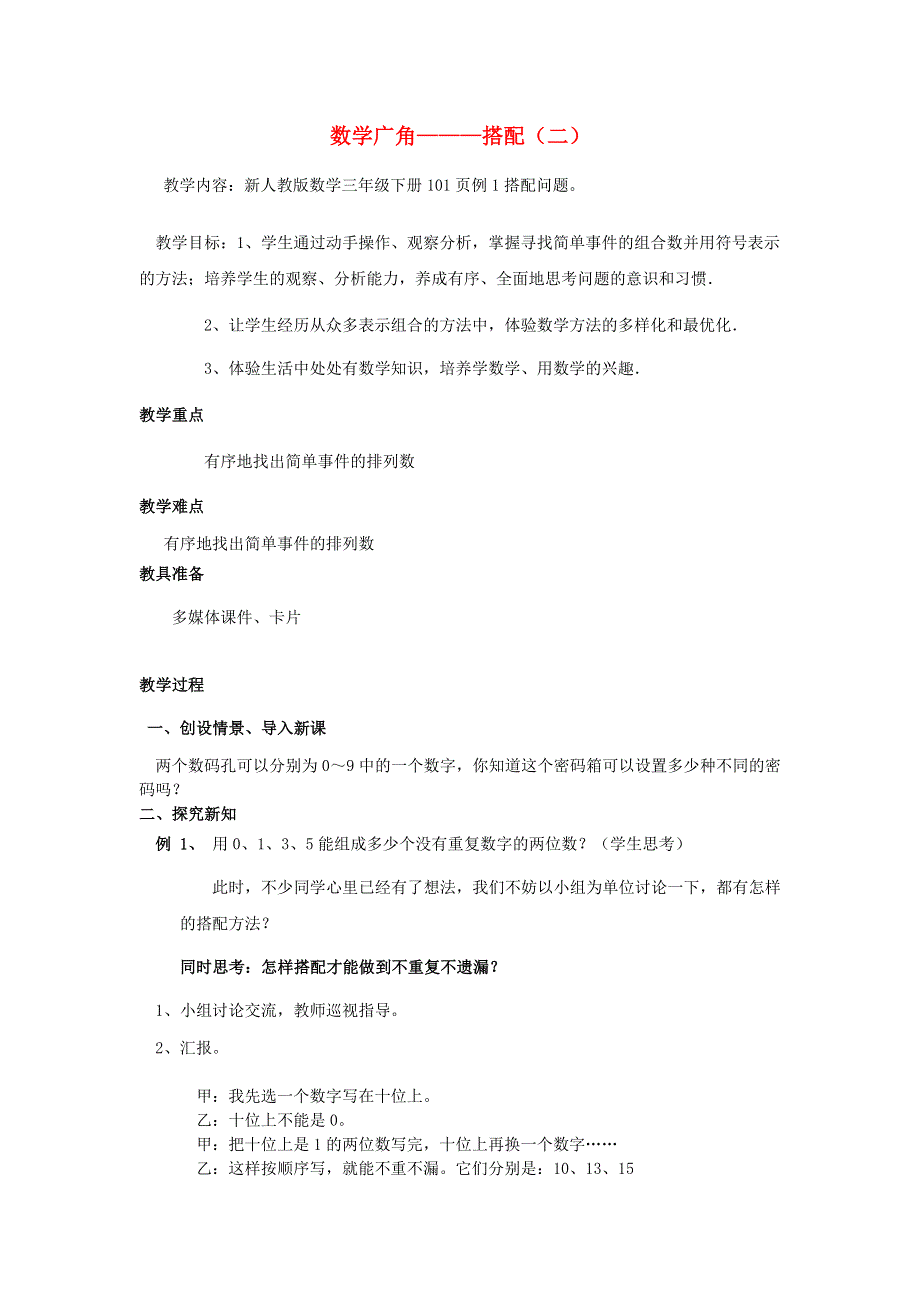 数学广角———搭配（二）

教学内容：新人教版数学三年级下册 101 页例 1 搭配问题。

教学目标：1、学生通过动手操作、观察分析，掌握寻找简单事件的组合数并用符号表示的方法；培养学生的观察、分析能力，养成有序、全面地思考问题的意识和习惯.

2、让学生经历从众多表示组合的方法中，体验数学方法的多样化和最优化.

3、体验生活中处处有数学知识，培养学数学、用数学的兴趣.

教学重点

有序地找出简单事件的排列数

教学难点

有序地找出简单事件的排列数

教具准备

多媒体课件、卡片

教学过程

一、创设情景、导入新课

两个数码孔可以分别为 0～9 中的一个数字，你知道这个密码箱可以设置多少种不同的密码吗？

二、探究新知

例 1、 用 0、1、3、5 能组成多少个没有重复数字的两位数？（学生思考）

此时，不少同学心里已经有了想法，我们不妨以小组为单位讨论一下，都有怎样的搭配方法？

同时思考：怎样搭配才能做到不重复不遗漏？

1、小组讨论交流，教师巡视指导。

2、汇报。

甲：我先选一个数字写在十位上。
乙：十位上不能是 0。
甲：把十位上是 1 的两位数写完，十位上再换一个数字……
乙：这样按顺序写，就能不重不漏。它们分别是：10、13、15